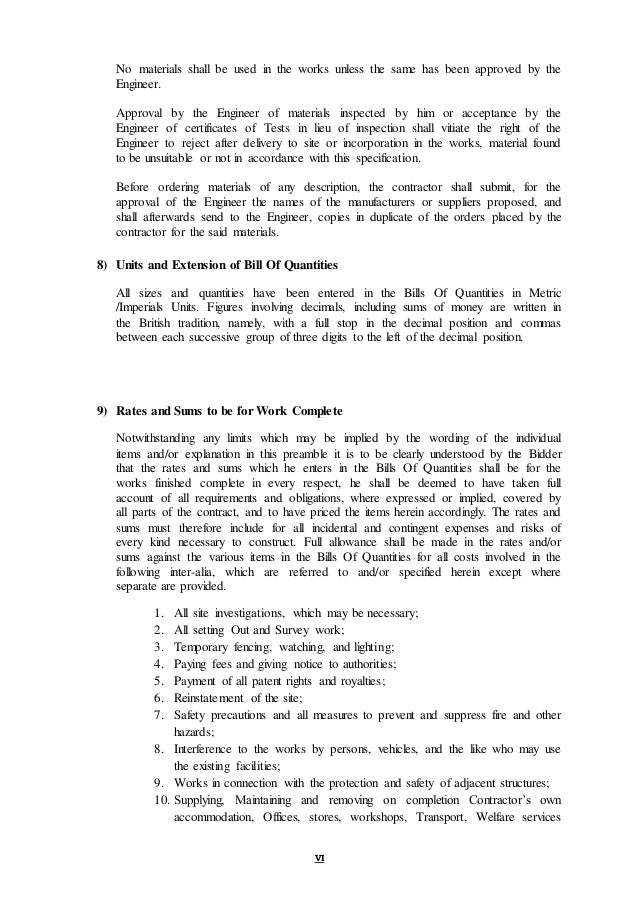 No materials shall be used in the works unless the same has been approved by the Engineer.

Approval by the Engineer of materials inspected by him or acceptance by the Engineer of certificates of Tests in lieu of inspection shall vitiate the right of the Engineer to reject after delivery to site or incorporation in the works, material found to be unsuitable or not in accordance with this specification.

Before ordering materials of any description, the contractor shall submit, for the approval of the Engineer the names of the manufacturers or suppliers proposed, and shall afterwards send to the Engineer, copies in duplicate of the orders placed by the contractor for the said materials.

8) Units and Extension of Bill Of Quantities

All sizes and quantities have been entered in the Bills Of Quantities in Metric /Imperials Units. Figures involving decimals, including sums of money are written in the British tradition, namely, with a full stop in the decimal position and commas between each successive group of three digits to the left of the decimal position.

9) Rates and Sums to be for Work Complete

Notwithstanding any limits which may be implied by the wording of the individual items and/or explanation in this preamble it is to be clearly understood by the Bidder that the rates and sums which he enters in the Bills Of Quantities shall be for the works finished complete in every respect, he shall be deemed to have taken full account of all requirements and obligations, where expressed or implied, covered by all parts of the contract, and to have priced the items herein accordingly. The rates and sums must therefore include for all incidental and contingent expenses and risks of every kind necessary to construct. Full allowance shall be made in the rates and/or sums against the various items in the Bills Of Quantities for all costs involved in the following inter-alia, which are referred to and/or specified herein except where separate are provided.

1. All site investigations, which may be necessary;
2. All setting Out and Survey work;
3. Temporary fencing, watching, and lighting;
4. Paying fees and giving notice to authorities;
5. Payment of all patent rights and royalties;
6. Reinstatement of the site;
7. Safety precautions and all measures to prevent and suppress fire and other hazards;
8. Interference to the works by persons, vehicles, and the like who may use the existing facilities;
9. Works in connection with the protection and safety of adjacent structures;
10. Supplying, Maintaining and removing on completion Contractor's own accommodation, Offices, stores, workshops, Transport, Welfare services

VI